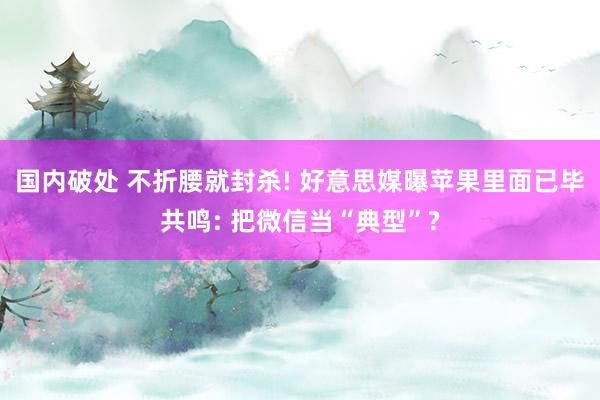 国内破处 不折腰就封杀! 好意思媒曝苹果里面已毕共鸣: 把微信当“典型”?